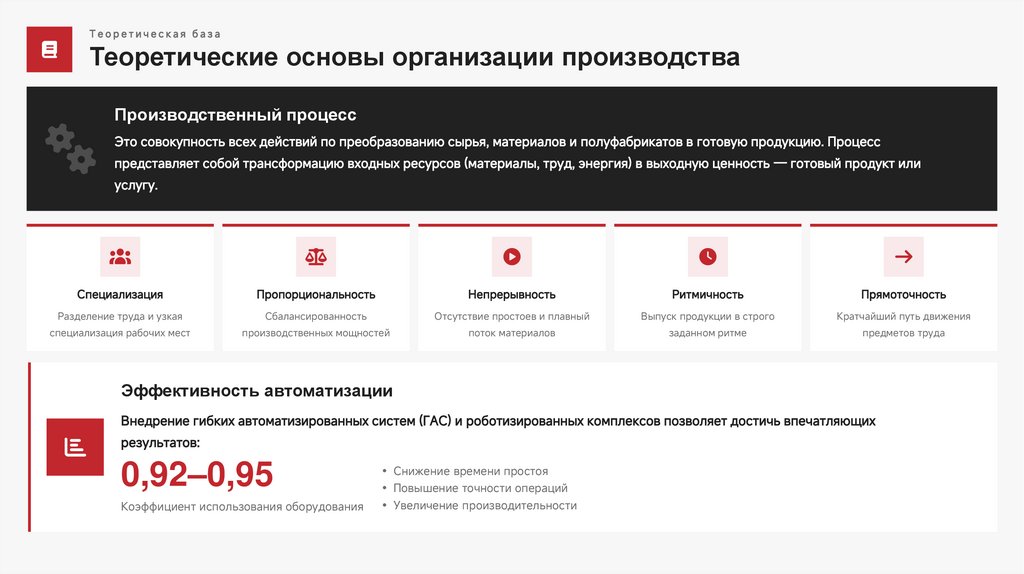 Теоретическая база

Теоретические основы организации производства

Производственный процесс

Это совокупность всех действий по преобразованию сырья, материалов и полуфабрикатов в готовую продукцию. Процесс представляет собой трансформацию входных ресурсов (материалы, труд, энергия) в выходную ценность — готовый продукт или услугу.

Специализация

Разделение труда и узкая специализация рабочих мест

Пропорциональность

Сбалансированность производственных мощностей

Непрерывность

Отсутствие простоев и плавный поток материалов

Ритмичность

Выпуск продукции в строго заданном ритме

Прямоточность

Кратчайший путь движения предметов труда

Эффективность автоматизации

Внедрение гибких автоматизированных систем (ГАС) и роботизированных комплексов позволяет достичь впечатляющих результатов:

0,92–0,95

Коэффициент использования оборудования

• Снижение времени простоя
• Повышение точности операций
• Увеличение производительности